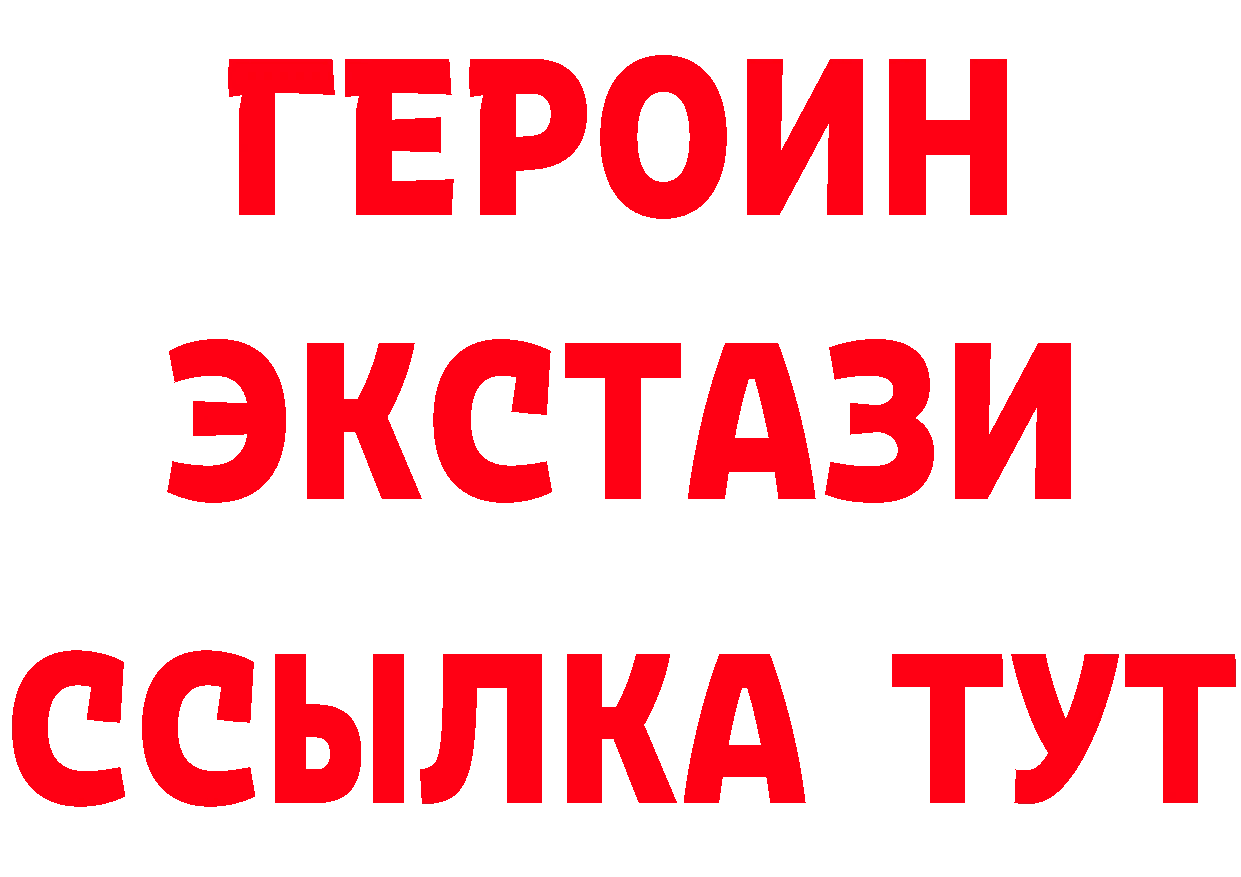 ГЕРОИН ЭКСТАЗИ ССЫЛКА ТУТ